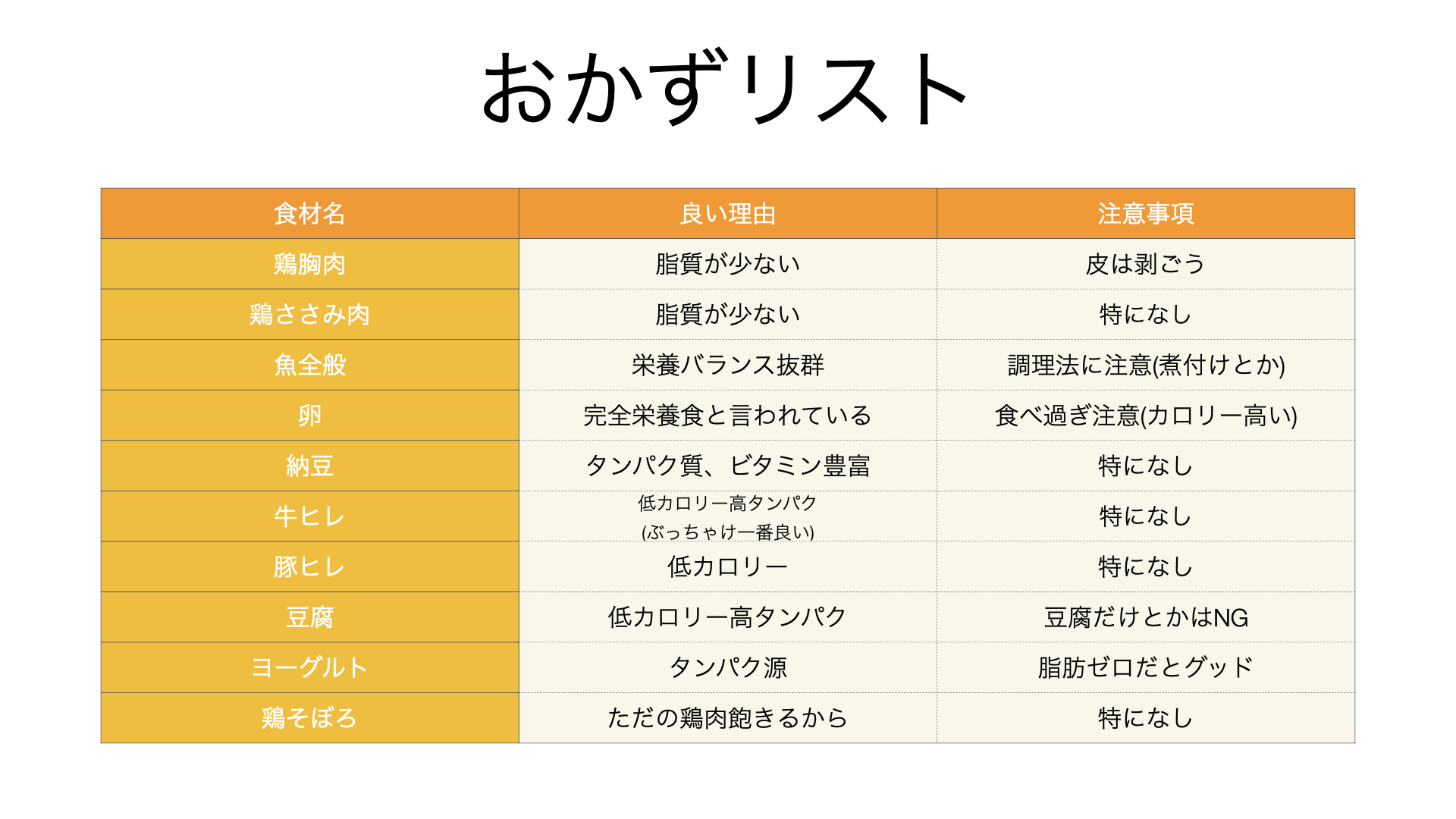 おかずリスト

| 食材名 | 良い理由 | 注意事項 |
|---|---|---|
| 鶏胸肉 | 脂質が少ない | 皮は剥ごう |
| 鶏ささみ肉 | 脂質が少ない | 特になし |
| 魚全般 | 栄養バランス抜群 | 調理法に注意(煮付けとか) |
| 卵 | 完全栄養食と言われている | 食べ過ぎ注意(カロリー高い) |
| 納豆 | タンパク質、ビタミン豊富 | 特になし |
| 牛ヒレ | 低カロリー高タンパク (ぶっちゃけ一番良い) | 特になし |
| 豚ヒレ | 低カロリー | 特になし |
| 豆腐 | 低カロリー高タンパク | 豆腐だけとかはNG |
| ヨーグルト | タンパク源 | 脂肪ゼロだとグッド |
| 鶏そぼろ | ただの鶏肉飽きるから | 特になし |